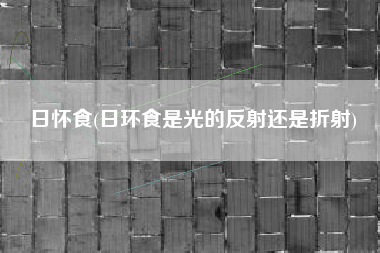 日怀食(日环食是光的反射还是折射)